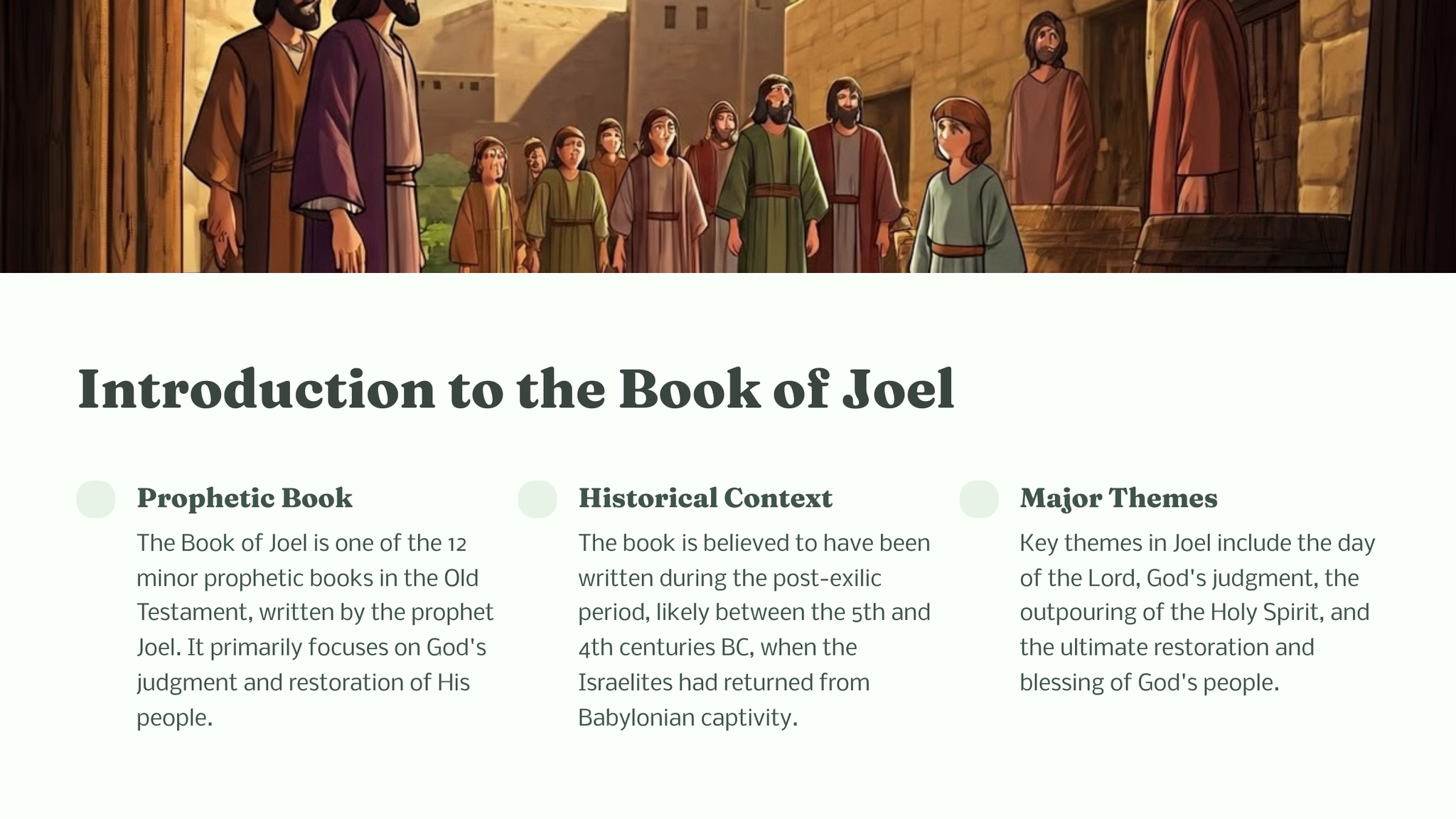 Introduction to the Book of Joel

Prophetic Book

The Book of Joel is one of the 12 minor prophetic books in the Old Testament, written by the prophet Joel. It primarily focuses on God's judgment and restoration of His people.

Historical Context

The book is believed to have been written during the post-exilic period, likely between the 5th and 4th centuries BC, when the Israelites had returned from Babylonian captivity.

Major Themes

Key themes in Joel include the day of the Lord, God's judgment, the outpouring of the Holy Spirit, and the ultimate restoration and blessing of God's people.